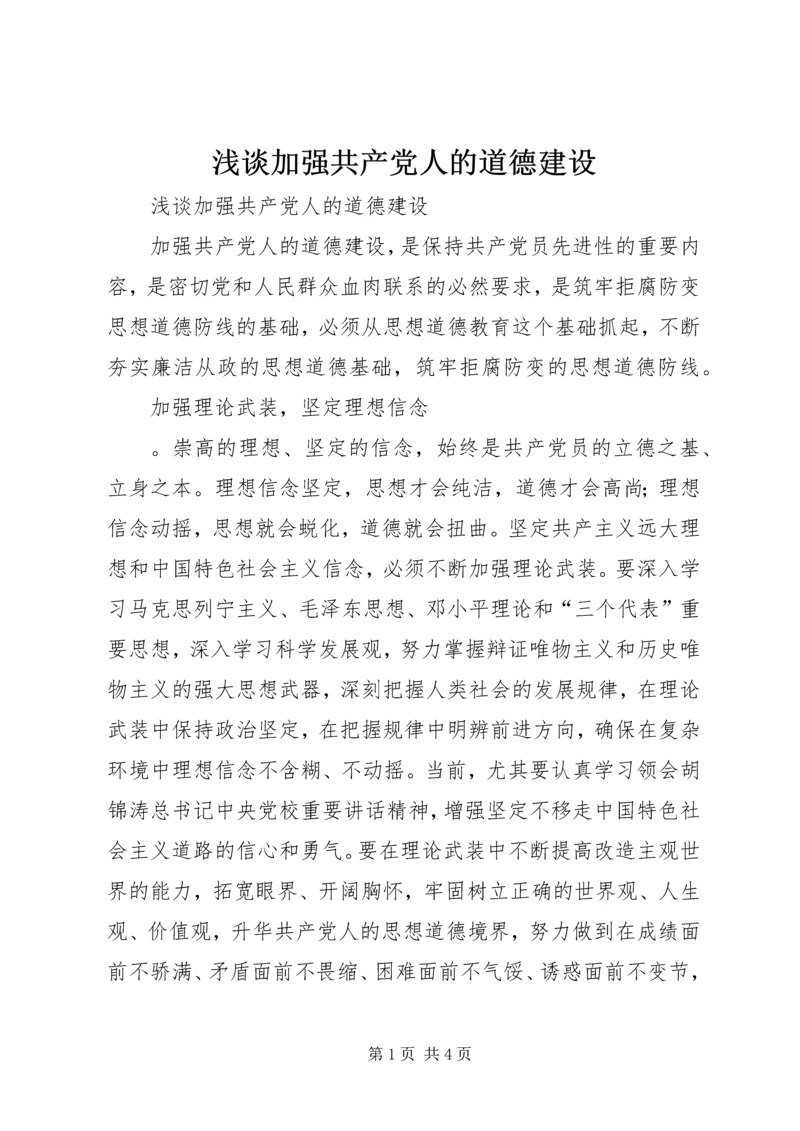 浅谈加强共产党人的道德建设

浅谈加强共产党人的道德建设

加强共产党人的道德建设，是保持共产党员先进性的重要内容，是密切党和人民群众血肉联系的必然要求，是筑牢拒腐防变思想道德防线的基础，必须从思想道德教育这个基础抓起，不断夯实廉洁从政的思想道德基础，筑牢拒腐防变的思想道德防线。

加强理论武装，坚定理想信念

。崇高的理想、坚定的信念，始终是共产党员的立德之基、立身之本。理想信念坚定，思想才会纯洁，道德才会高尚；理想信念动摇，思想就会蜕化，道德就会扭曲。坚定共产主义远大理想和中国特色社会主义信念，必须不断加强理论武装。要深入学习马克思列宁主义、毛泽东思想、邓小平理论和“三个代表”重要思想，深入学习科学发展观，努力掌握辩证唯物主义和历史唯物主义的强大思想武器，深刻把握人类社会的发展规律，在理论武装中保持政治坚定，在把握规律中明辨前进方向，确保在复杂环境中理想信念不含糊、不动摇。当前，尤其要认真学习领会胡锦涛总书记中央党校重要讲话精神，增强坚定不移走中国特色社会主义道路的信心和勇气。要在理论武装中不断提高改造主观世界的能力，拓宽眼界、开阔胸怀，牢固树立正确的世界观、人生观、价值观，升华共产党人的思想道德境界，努力做到在成绩面前不骄满、矛盾面前不畏缩、困难面前不气馁、诱惑面前不变节，

第 1 页 共 4 页